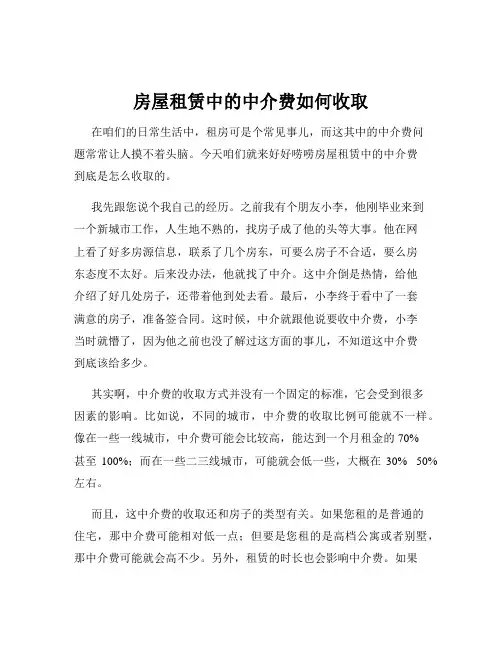 房屋租赁中的中介费如何收取

在咱们的日常生活中，租房可是个常见事儿，而这其中的中介费问题常常让人摸不着头脑。今天咱们就来好好唠唠房屋租赁中的中介费到底是怎么收取的。

我先跟您说个我自己的经历。之前我有个朋友小李，他刚毕业来到一个新城市工作，人生地不熟的，找房子成了他的头等大事。他在网上看了好多房源信息，联系了几个房东，可要么房子不合适，要么房东态度不太好。后来没办法，他就找了中介。这中介倒是热情，给他介绍了好几处房子，还带着他到处去看。最后，小李终于看中了一套满意的房子，准备签合同。这时候，中介就跟他说要收中介费，小李当时就懵了，因为他之前也没了解过这方面的事儿，不知道这中介费到底该给多少。

其实啊，中介费的收取方式并没有一个固定的标准，它会受到很多因素的影响。比如说，不同的城市，中介费的收取比例可能就不一样。像在一些一线城市，中介费可能会比较高，能达到一个月租金的 70% 甚至 100%；而在一些二三线城市，可能就会低一些，大概在 30% 50% 左右。

而且，这中介费的收取还和房子的类型有关。如果您租的是普通的住宅，那中介费可能相对低一点；但要是您租的是高档公寓或者别墅，那中介费可能就会高不少。另外，租赁的时长也会影响中介费。如果